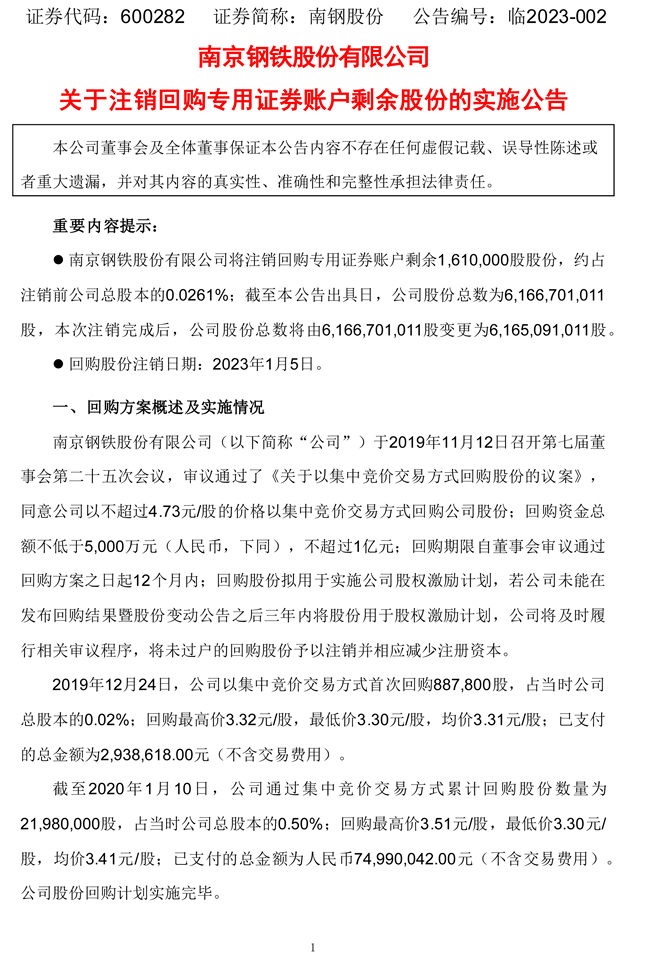 证券代码：600282　证券简称：南钢股份　公告编号：临2023-002

南京钢铁股份有限公司

关于注销回购专用证券账户剩余股份的实施公告

本公司董事会及全体董事保证本公告内容不存在任何虚假记载、误导性陈述或者重大遗漏，并对其内容的真实性、准确性和完整性承担法律责任。

重要内容提示：

● 南京钢铁股份有限公司将注销回购专用证券账户剩余1,610,000股股份，约占注销前公司总股本的0.0261%；截至本公告出具日，公司股份总数为6,166,701,011股，本次注销完成后，公司股份总数将由6,166,701,011股变更为6,165,091,011股。

● 回购股份注销日期：2023年1月5日。

一、回购方案概述及实施情况

南京钢铁股份有限公司（以下简称“公司”）于2019年11月12日召开第七届董事会第二十五次会议，审议通过了《关于以集中竞价交易方式回购股份的议案》，同意公司以不超过4.73元/股的价格以集中竞价交易方式回购公司股份；回购资金总额不低于5,000万元（人民币，下同），不超过1亿元；回购期限自董事会审议通过回购方案之日起12个月内；回购股份拟用于实施公司股权激励计划，若公司未能在发布回购结果暨股份变动公告之后三年内将股份用于股权激励计划，公司将及时履行相关审议程序，将未过户的回购股份予以注销并相应减少注册资本。

2019年12月24日，公司以集中竞价交易方式首次回购887,800股，占当时公司总股本的0.02%；回购最高价3.32元/股，最低价3.30元/股，均价3.31元/股；已支付的总金额为2,938,618.00元（不含交易费用）。

截至2020年1月10日，公司通过集中竞价交易方式累计回购股份数量为21,980,000股，占当时公司总股本的0.50%；回购最高价3.51元/股，最低价3.30元/股，均价3.41元/股；已支付的总金额为人民币74,990,042.00元（不含交易费用）。公司股份回购计划实施完毕。

1